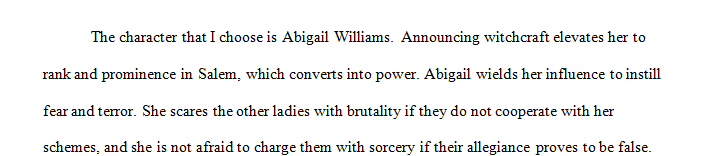 The character that I choose is Abigail Williams. Announcing witchcraft elevates her to rank and prominence in Salem, which converts into power. Abigail wields her influence to instill fear and terror. She scares the other ladies with brutality if they do not cooperate with her schemes, and she is not afraid to charge them with sorcery if their allegiance proves to be false.